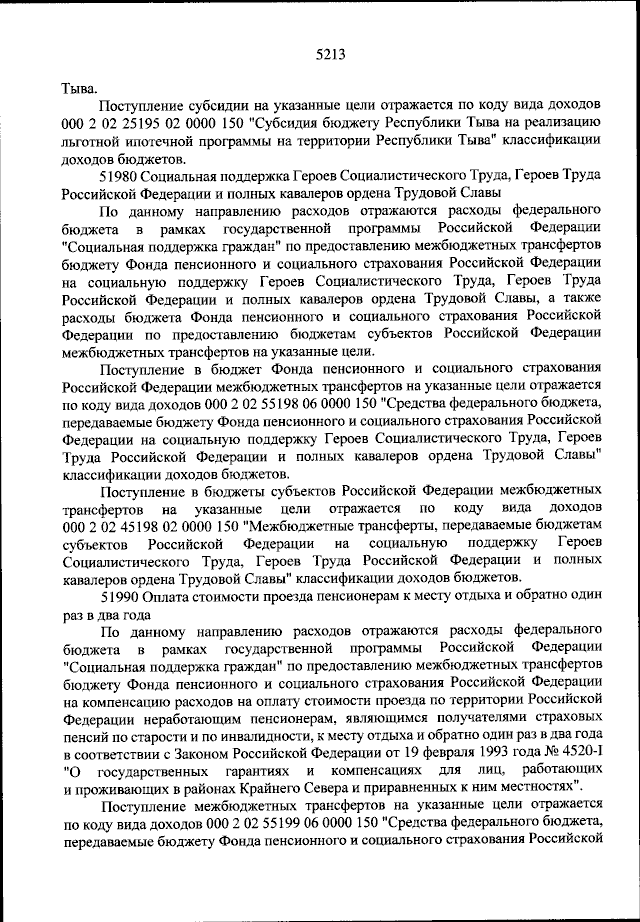 5213

Тыва.

Поступление субсидии на указанные цели отражается по коду вида доходов 000 2 02 25195 02 0000 150 "Субсидия бюджету Республики Тыва на реализацию льготной ипотечной программы на территории Республики Тыва" классификации доходов бюджетов.

51980 Социальная поддержка Героев Социалистического Труда, Героев Труда Российской Федерации и полных кавалеров ордена Трудовой Славы

По данному направлению расходов отражаются расходы федерального бюджета в рамках государственной программы Российской Федерации "Социальная поддержка граждан" по предоставлению межбюджетных трансфертов бюджету Фонда пенсионного и социального страхования Российской Федерации на социальную поддержку Героев Социалистического Труда, Героев Труда Российской Федерации и полных кавалеров ордена Трудовой Славы, а также расходы бюджета Фонда пенсионного и социального страхования Российской Федерации по предоставлению бюджетам субъектов Российской Федерации межбюджетных трансфертов на указанные цели.

Поступление в бюджет Фонда пенсионного и социального страхования Российской Федерации межбюджетных трансфертов на указанные цели отражается по коду вида доходов 000 2 02 55198 06 0000 150 "Средства федерального бюджета, передаваемые бюджету Фонда пенсионного и социального страхования Российской Федерации на социальную поддержку Героев Социалистического Труда, Героев Труда Российской Федерации и полных кавалеров ордена Трудовой Славы" классификации доходов бюджетов.

Поступление в бюджеты субъектов Российской Федерации межбюджетных трансфертов на указанные цели отражается по коду вида доходов 000 2 02 45198 02 0000 150 "Межбюджетные трансферты, передаваемые бюджетам субъектов Российской Федерации на социальную поддержку Героев Социалистического Труда, Героев Труда Российской Федерации и полных кавалеров ордена Трудовой Славы" классификации доходов бюджетов.

51990 Оплата стоимости проезда пенсионерам к месту отдыха и обратно один раз в два года

По данному направлению расходов отражаются расходы федерального бюджета в рамках государственной программы Российской Федерации "Социальная поддержка граждан" по предоставлению межбюджетных трансфертов бюджету Фонда пенсионного и социального страхования Российской Федерации на компенсацию расходов на оплату стоимости проезда по территории Российской Федерации неработающим пенсионерам, являющимся получателями страховых пенсий по старости и по инвалидности, к месту отдыха и обратно один раз в два года в соответствии с Законом Российской Федерации от 19 февраля 1993 года № 4520-I "О государственных гарантиях и компенсациях для лиц, работающих и проживающих в районах Крайнего Севера и приравненных к ним местностях".

Поступление межбюджетных трансфертов на указанные цели отражается по коду вида доходов 000 2 02 55199 06 0000 150 "Средства федерального бюджета, передаваемые бюджету Фонда пенсионного и социального страхования Российской